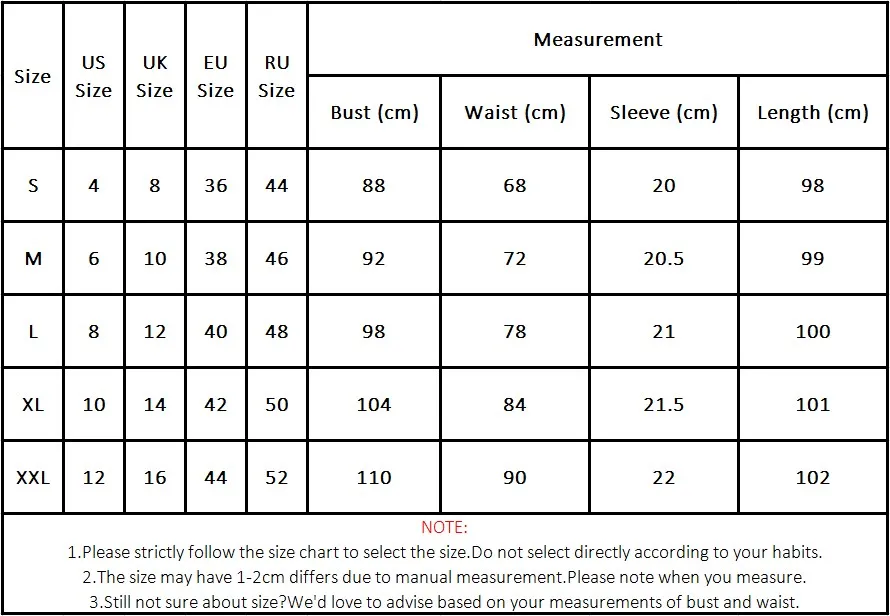 | Size | US Size | UK Size | EU Size | RU Size | Measurement | | | |
|---|---|---|---|---|---|---|---|---|
| | | | | | Bust (cm) | Waist (cm) | Sleeve (cm) | Length (cm) |
| S | 4 | 8 | 36 | 44 | 88 | 68 | 20 | 98 |
| M | 6 | 10 | 38 | 46 | 92 | 72 | 20.5 | 99 |
| L | 8 | 12 | 40 | 48 | 98 | 78 | 21 | 100 |
| XL | 10 | 14 | 42 | 50 | 104 | 84 | 21.5 | 101 |
| XXL | 12 | 16 | 44 | 52 | 110 | 90 | 22 | 102 |

NOTE:
1.Please strictly follow the size chart to select the size.Do not select directly according to your habits.
2.The size may have 1-2cm differs due to manual measurement.Please note when you measure.
3.Still not sure about size?We'd love to advise based on your measurements of bust and waist.